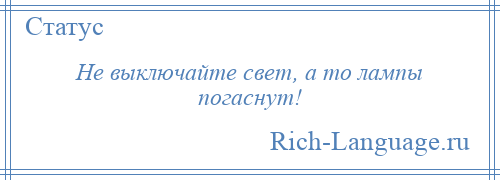 Статус

Не выключайте свет, а то лампы погаснут!

Rich-Language.ru